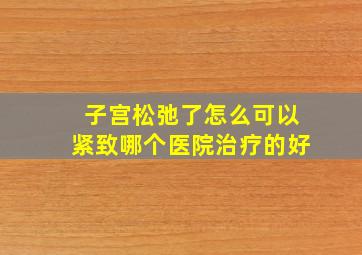 子宫松弛了怎么可以紧致哪个医院治疗的好